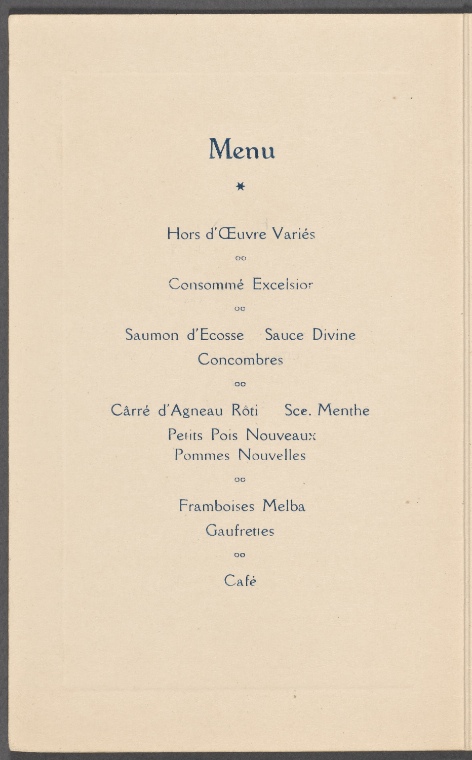 Menu

*

Hors d'Œuvre Variés

oo

Consommé Excelsior

oo

Saumon d'Ecosse Sauce Divine

Concombres

oo

Cârré d'Agneau Rôti Sce. Menthe

Petits Pois Nouveaux

Pommes Nouvelles

oo

Framboises Melba

Gaufrettes

oo

Café